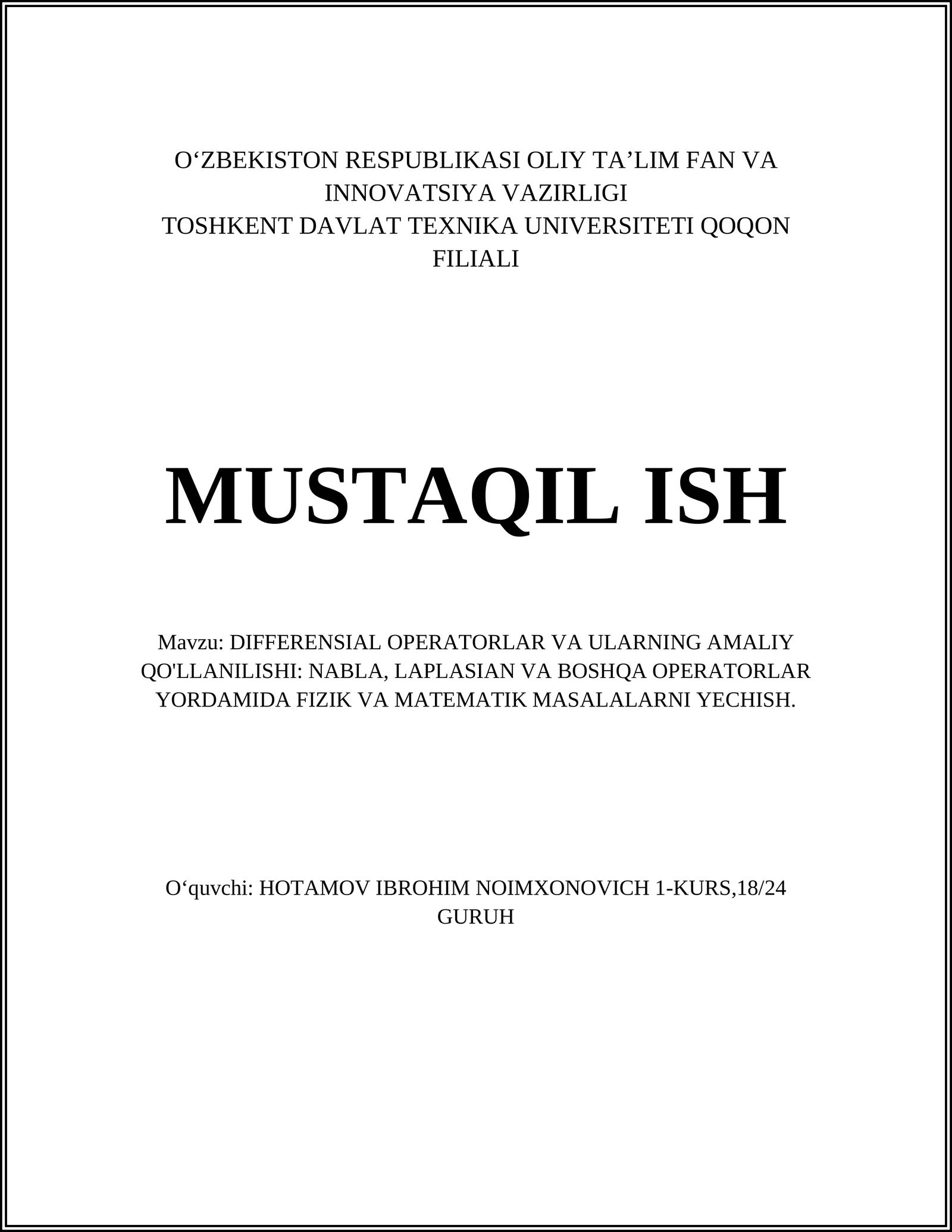 O‘ZBEKISTON RESPUBLIKASI OLIY TA’LIM FAN VA INNOVATSIYA VAZIRLIGI
TOSHKENT DAVLAT TEXNIKA UNIVERSITETI QOQON FILIALI

MUSTAQIL ISH

Mavzu: DIFFERENSIAL OPERATORLAR VA ULARNING AMALIY QO'LLANILISHI: NABLA, LAPLASIAN VA BOSHQA OPERATORLAR YORDAMIDA FIZIK VA MATEMATIK MASALALARNI YECHISH.

O‘quvchi: HOTAMOV IBROHIM NOIMXONOVICH 1-KURS,18/24 GURUH